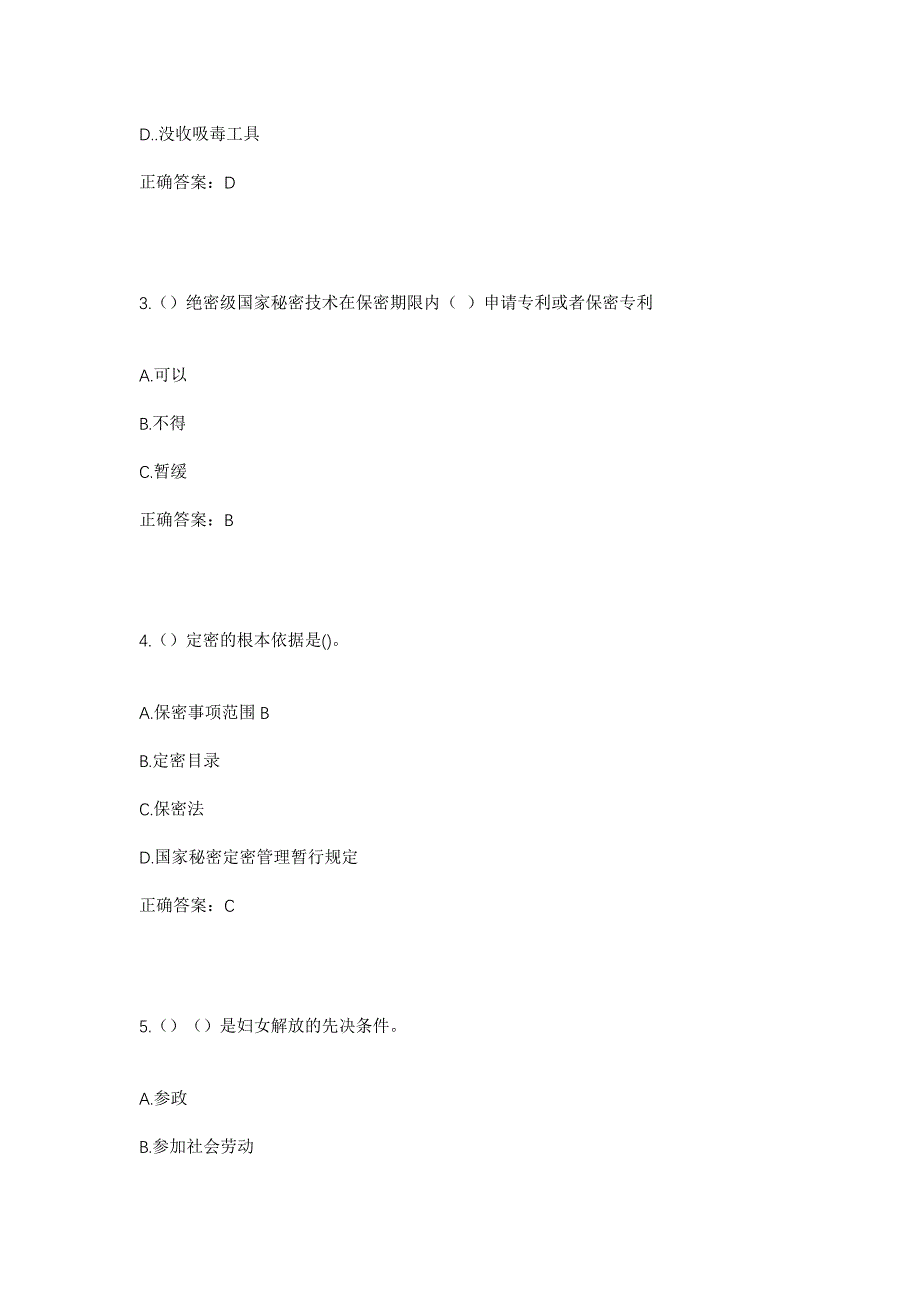 D..没收吸毒工具

正确答案：D

3.（）绝密级国家秘密技术在保密期限内（  ）申请专利或者保密专利

A.可以

B.不得

C.暂缓

正确答案：B

4.（）定密的根本依据是()。

A.保密事项范围 B

B.定密目录

C.保密法

D.国家秘密定密管理暂行规定

正确答案：C

5.（）（）是妇女解放的先决条件。

A.参政

B.参加社会劳动